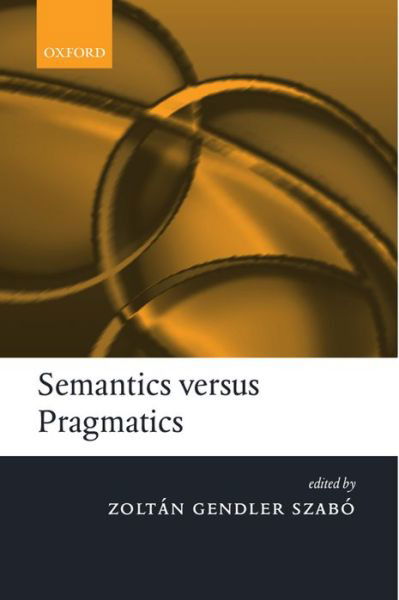 OXFORD

Semantics versus Pragmatics

edited by
ZOLTÁN GENDLER SZABÓ